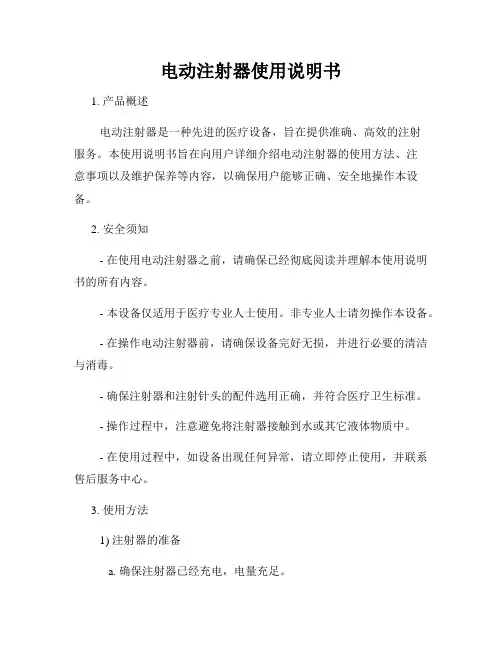 电动注射器使用说明书

1. 产品概述

电动注射器是一种先进的医疗设备，旨在提供准确、高效的注射服务。本使用说明书旨在向用户详细介绍电动注射器的使用方法、注意事项以及维护保养等内容，以确保用户能够正确、安全地操作本设备。

2. 安全须知

- 在使用电动注射器之前，请确保已经彻底阅读并理解本使用说明书的所有内容。

- 本设备仅适用于医疗专业人士使用。非专业人士请勿操作本设备。

- 在操作电动注射器前，请确保设备完好无损，并进行必要的清洁与消毒。

- 确保注射器和注射针头的配件选用正确，并符合医疗卫生标准。

- 操作过程中，注意避免将注射器接触到水或其它液体物质中。

- 在使用过程中，如设备出现任何异常，请立即停止使用，并联系售后服务中心。

3. 使用方法

1) 注射器的准备

a. 确保注射器已经充电，电量充足。